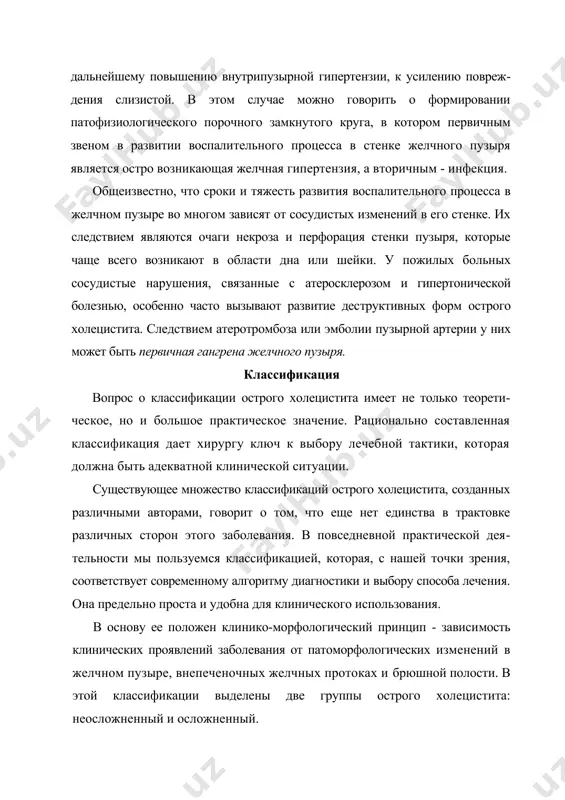 дальнейшему повышению внутрипузырной гипертензии, к усилению повреждения слизистой. В этом случае можно говорить о формировании патофизиологического порочного замкнутого круга, в котором первичным звеном в развитии воспалительного процесса в стенке желчного пузыря является остро возникающая желчная гипертензия, а вторичным - инфекция.

Общеизвестно, что сроки и тяжесть развития воспалительного процесса в желчном пузыре во многом зависят от сосудистых изменений в его стенке. Их следствием являются очаги некроза и перфорация стенки пузыря, которые чаще всего возникают в области дна или шейки. У пожилых больных сосудистые нарушения, связанные с атеросклерозом и гипертонической болезнью, особенно часто вызывают развитие деструктивных форм острого холецистита. Следствием атеротромбоза или эмболии пузырной артерии у них может быть первичная гангрена желчного пузыря.

Классификация

Вопрос о классификации острого холецистита имеет не только теоретическое, но и большое практическое значение. Рационально составленная классификация дает хирургу ключ к выбору лечебной тактики, которая должна быть адекватной клинической ситуации.

Существующее множество классификаций острого холецистита, созданных различными авторами, говорит о том, что еще нет единства в трактовке различных сторон этого заболевания. В повседневной практической деятельности мы пользуемся классификацией, которая, с нашей точки зрения, соответствует современному алгоритму диагностики и выбору способа лечения. Она предельно проста и удобна для клинического использования.

В основу ее положен клинико-морфологический принцип - зависимость клинических проявлений заболевания от патоморфологических изменений в желчном пузыре, внепеченочных желчных протоках и брюшной полости. В этой классификации выделены две группы острого холецистита: неосложненный и осложненный.

FaylHub.uz